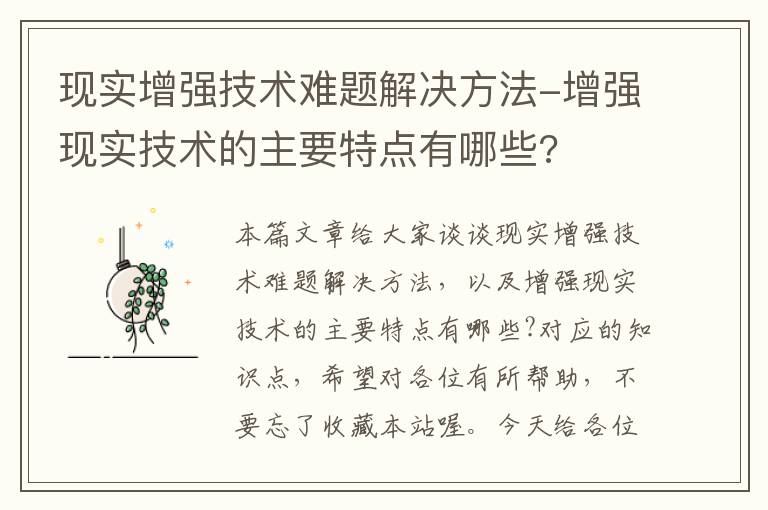 现实增强技术难题解决方法-增强现实技术的主要特点有哪些？

本篇文章给大家谈谈现实增强技术难题解决方法，以及增强现实技术的主要特点有哪些?对应的知识点，希望对各位有所帮助，不要忘了收藏本站喔。今天给各位